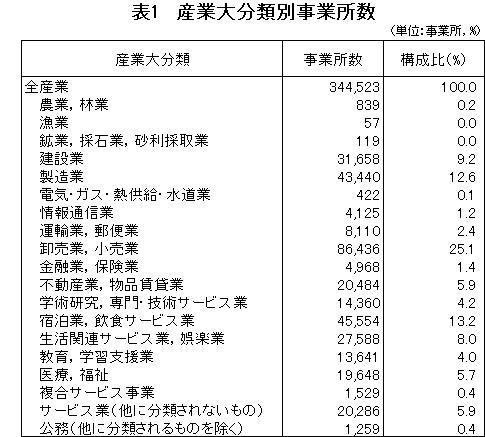 表1　産業大分類別事業所数

（単位：事業所，%）

| 産業大分類 | 事業所数 | 構成比(%) |
|---|---|---|
| 全産業 | 344,523 | 100.0 |
| 農業，林業 | 839 | 0.2 |
| 漁業 | 57 | 0.0 |
| 鉱業，採石業，砂利採取業 | 119 | 0.0 |
| 建設業 | 31,658 | 9.2 |
| 製造業 | 43,440 | 12.6 |
| 電気・ガス・熱供給・水道業 | 422 | 0.1 |
| 情報通信業 | 4,125 | 1.2 |
| 運輸業，郵便業 | 8,110 | 2.4 |
| 卸売業，小売業 | 86,436 | 25.1 |
| 金融業，保険業 | 4,968 | 1.4 |
| 不動産業，物品賃貸業 | 20,484 | 5.9 |
| 学術研究，専門・技術サービス業 | 14,360 | 4.2 |
| 宿泊業，飲食サービス業 | 45,554 | 13.2 |
| 生活関連サービス業，娯楽業 | 27,588 | 8.0 |
| 教育，学習支援業 | 13,641 | 4.0 |
| 医療，福祉 | 19,648 | 5.7 |
| 複合サービス事業 | 1,529 | 0.4 |
| サービス業（他に分類されないもの） | 20,286 | 5.9 |
| 公務（他に分類されるものを除く） | 1,259 | 0.4 |